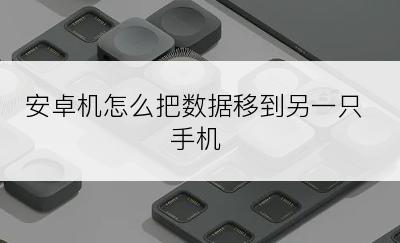 安卓机怎么把数据移到另一只手机